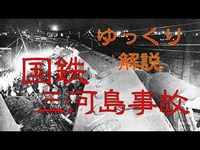 ゆっくり
解説

国鉄
三河島事故